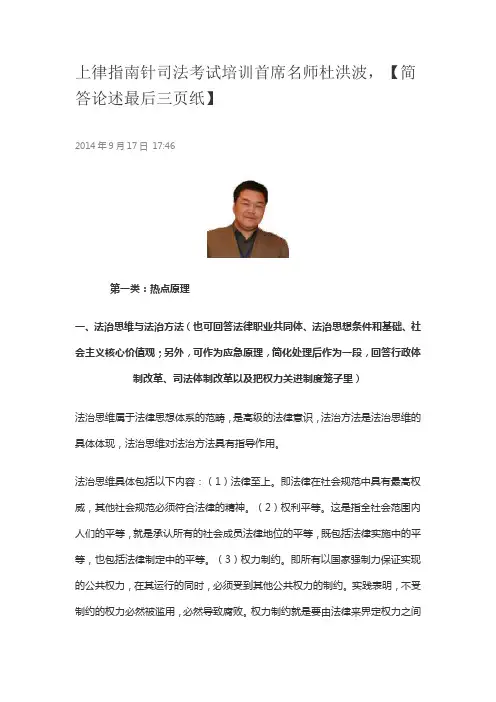 上律指南针司法考试培训首席名师杜洪波，【简答论述最后三页纸】

2014 年 9 月 17 日 17:46

第一类：热点原理

一、法治思维与法治方法（也可回答法律职业共同体、法治思想条件和基础、社会主义核心价值观；另外，可作为应急原理，简化处理后作为一段，回答行政体制改革、司法体制改革以及把权力关进制度笼子里）

法治思维属于法律思想体系的范畴，是高级的法律意识，法治方法是法治思维的具体体现，法治思维对法治方法具有指导作用。

法治思维具体包括以下内容：（1）法律至上。即法律在社会规范中具有最高权威，其他社会规范必须符合法律的精神。（2）权利平等。这是指全社会范围内人们的平等，就是承认所有的社会成员法律地位的平等，既包括法律实施中的平等，也包括法律制定中的平等。（3）权力制约。即所有以国家强制力保证实现的公共权力，在其运行的同时，必须受到其他公共权力的制约。实践表明，不受制约的权力必然被滥用，必然导致腐败。权力制约就是要由法律来界定权力之间